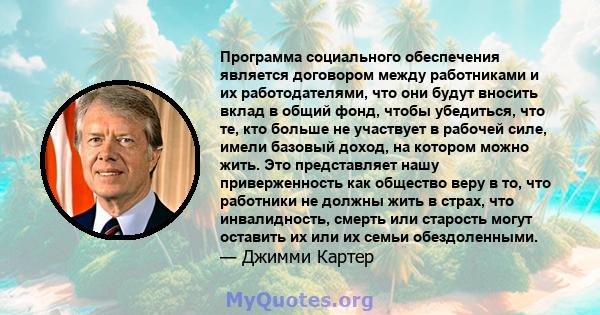 Программа социального обеспечения является договором между работниками и их работодателями, что они будут вносить вклад в общий фонд, чтобы убедиться, что те, кто больше не участвует в рабочей силе, имели базовый доход, на котором можно жить. Это представляет нашу приверженность как общество веру в то, что работники не должны жить в страх, что инвалидность, смерть или старость могут оставить их или их семьи обездоленными.
— Джимми Картер

MyQuotes.org